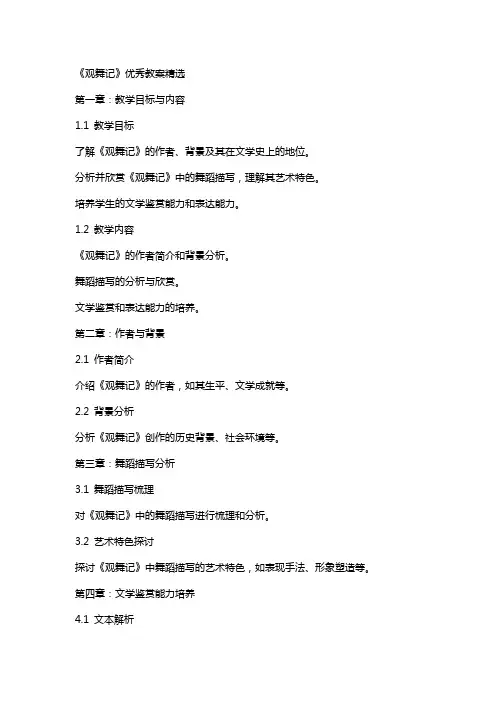 《观舞记》优秀教案精选

第一章：教学目标与内容

1.1 教学目标

了解《观舞记》的作者、背景及其在文学史上的地位。

分析并欣赏《观舞记》中的舞蹈描写，理解其艺术特色。

培养学生的文学鉴赏能力和表达能力。

1.2 教学内容

《观舞记》的作者简介和背景分析。

舞蹈描写的分析与欣赏。

文学鉴赏和表达能力的培养。

第二章：作者与背景

2.1 作者简介

介绍《观舞记》的作者，如其生平、文学成就等。

2.2 背景分析

分析《观舞记》创作的历史背景、社会环境等。

第三章：舞蹈描写分析

3.1 舞蹈描写梳理

对《观舞记》中的舞蹈描写进行梳理和分析。

3.2 艺术特色探讨

探讨《观舞记》中舞蹈描写的艺术特色，如表现手法、形象塑造等。

第四章：文学鉴赏能力培养

4.1 文本解析